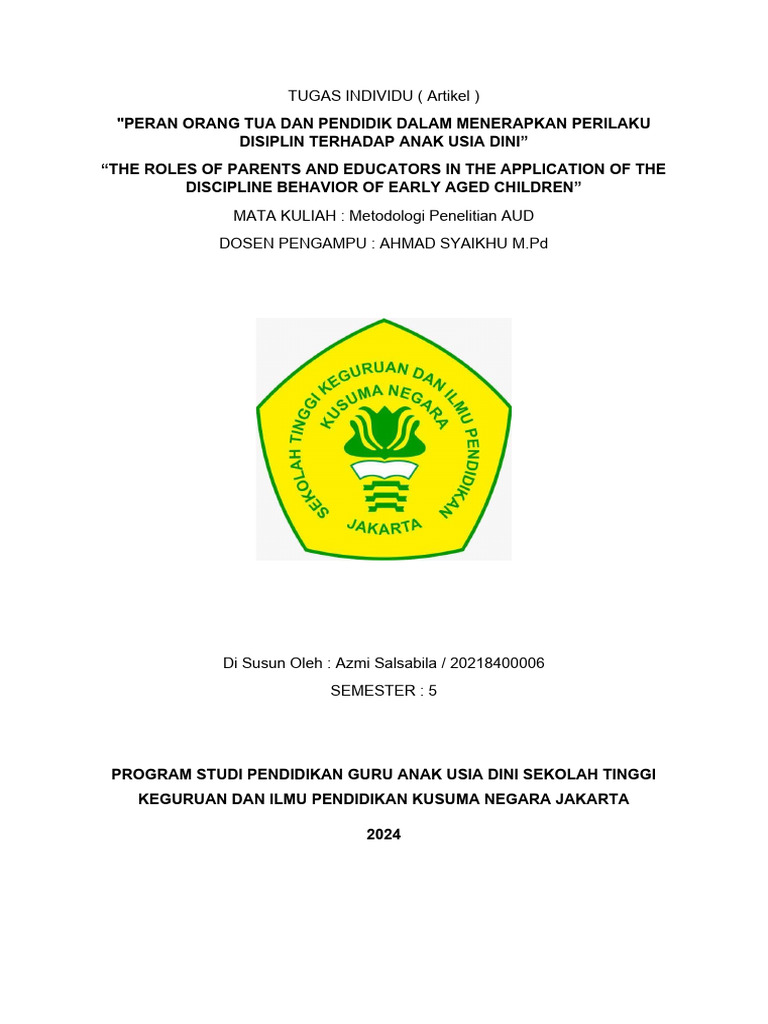 TUGAS INDIVIDU ( Artikel )

"PERAN ORANG TUA DAN PENDIDIK DALAM MENERAPKAN PERILAKU DISIPLIN TERHADAP ANAK USIA DINI”

“THE ROLES OF PARENTS AND EDUCATORS IN THE APPLICATION OF THE DISCIPLINE BEHAVIOR OF EARLY AGED CHILDREN”

MATA KULIAH : Metodologi Penelitian AUD

DOSEN PENGAMPU : AHMAD SYAIKHU M.Pd

SEKOLAH TINGGI KEGURUAN DAN ILMU PENDIDIKAN
KUSUMA NEGARA
JAKARTA

Di Susun Oleh : Azmi Salsabila / 20218400006

SEMESTER : 5

PROGRAM STUDI PENDIDIKAN GURU ANAK USIA DINI SEKOLAH TINGGI KEGURUAN DAN ILMU PENDIDIKAN KUSUMA NEGARA JAKARTA

2024